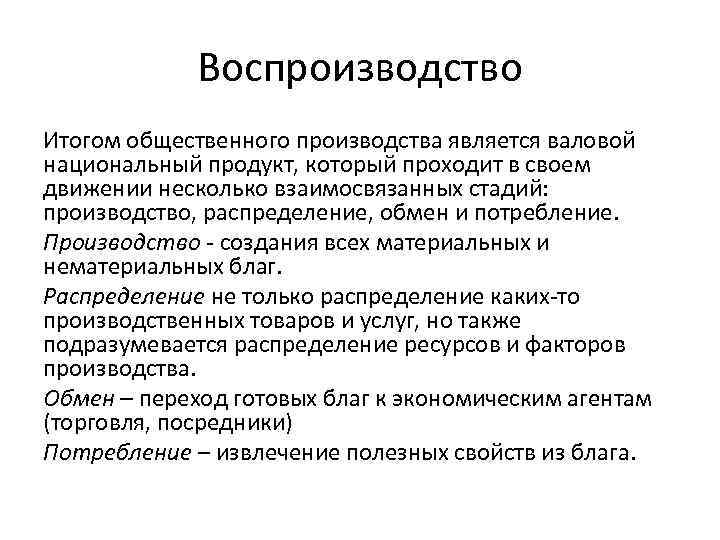 Воспроизводство

Итогом общественного производства является валовой национальный продукт, который проходит в своем движении несколько взаимосвязанных стадий: производство, распределение, обмен и потребление.

Производство - создания всех материальных и нематериальных благ.

Распределение не только распределение каких-то производственных товаров и услуг, но также подразумевается распределение ресурсов и факторов производства.

Обмен – переход готовых благ к экономическим агентам (торговля, посредники)

Потребление – извлечение полезных свойств из блага.